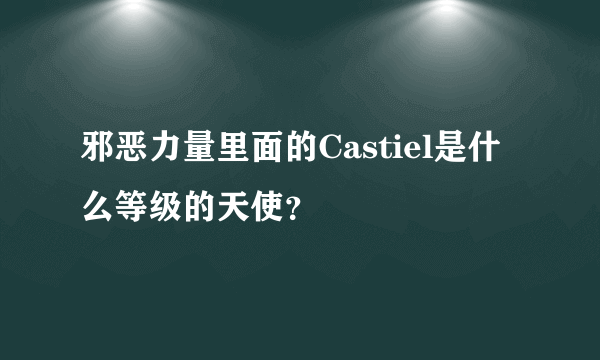 邪恶力量里面的Castiel是什么等级的天使?